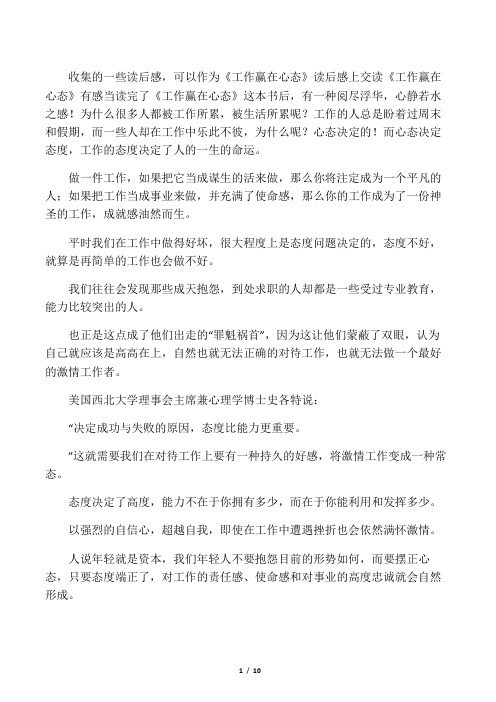 收集的一些读后感，可以作为《工作赢在心态》读后感上交读《工作赢在心态》有感当读完了《工作赢在心态》这本书后，有一种阅尽浮华，心静若水之感！为什么很多人都被工作所累，被生活所累呢？工作的人总是盼着过周末和假期，而一些人却在工作中乐此不彼，为什么呢？心态决定的！而心态决定态度，工作的态度决定了人的一生的命运。

做一件工作，如果把它当成谋生的活来做，那么你将注定成为一个平凡的人；如果把工作当成事业来做，并充满了使命感，那么你的工作成为了一份神圣的工作，成就感油然而生。

平时我们在工作中做得好坏，很大程度上是态度问题决定的，态度不好，就算是再简单的工作也会做不好。

我们往往会发现那些成天抱怨，到处求职的人却都是一些受过专业教育，能力比较突出的人。

也正是这点成了他们出走的“罪魁祸首”，因为这让他们蒙蔽了双眼，认为自己就应该是高高在上，自然也就无法正确的对待工作，也就无法做一个最好的激情工作者。

美国西北大学理事会主席兼心理学博士史各特说：

“决定成功与失败的原因，态度比能力更重要。

”这就需要我们在对待工作上要有一种持久的好感，将激情工作变成一种常态。

态度决定了高度，能力不在于你拥有多少，而在于你能利用和发挥多少。

以强烈的自信心，超越自我，即使在工作中遭遇挫折也会依然满怀激情。

人说年轻就是资本，我们年轻人不要抱怨目前的形势如何，而要摆正心态，只要态度端正了，对工作的责任感、使命感和对事业的高度忠诚就会自然形成。

1 / 10